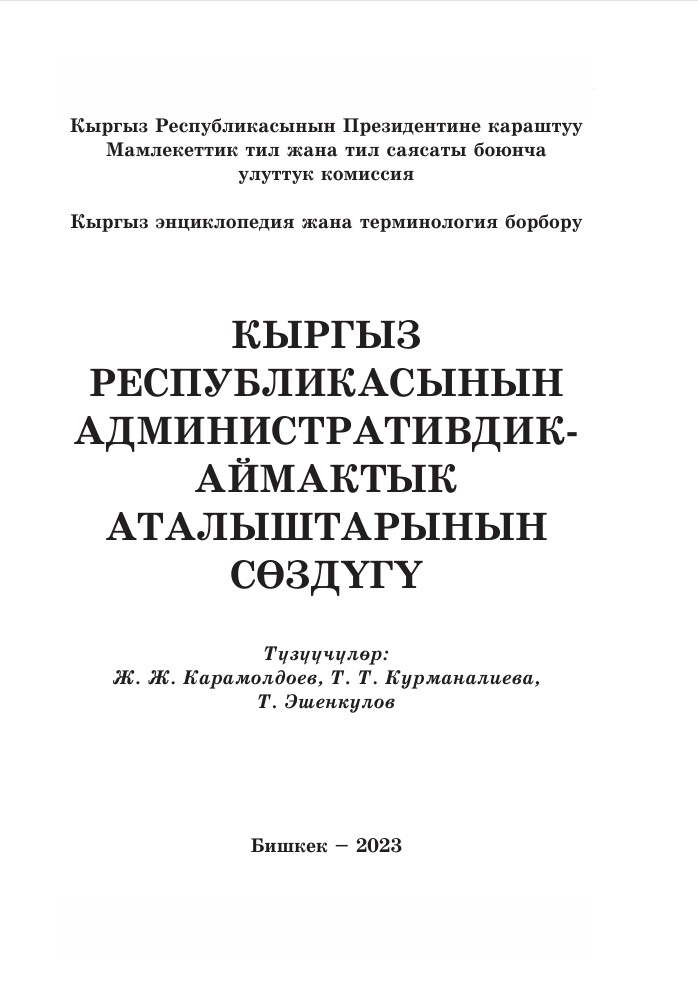 Кыргыз Республикасынын Президентине караштуу
Мамлекеттик тил жана тил саясаты боюнча
улуттук комиссия

Кыргыз энциклопедия жана терминология борбору

КЫРГЫЗ
РЕСПУБЛИКАСЫНЫН
АДМИНИСТРАТИВДИК-
АЙМАКТЫК
АТАЛЫШТАРЫНЫН
СӨЗДҮГҮ

Түзүүчүлөр:
Ж. Ж. Карамолдоев, Т. Т. Курманалиева,
Т. Эшенкулов

Бишкек – 2023